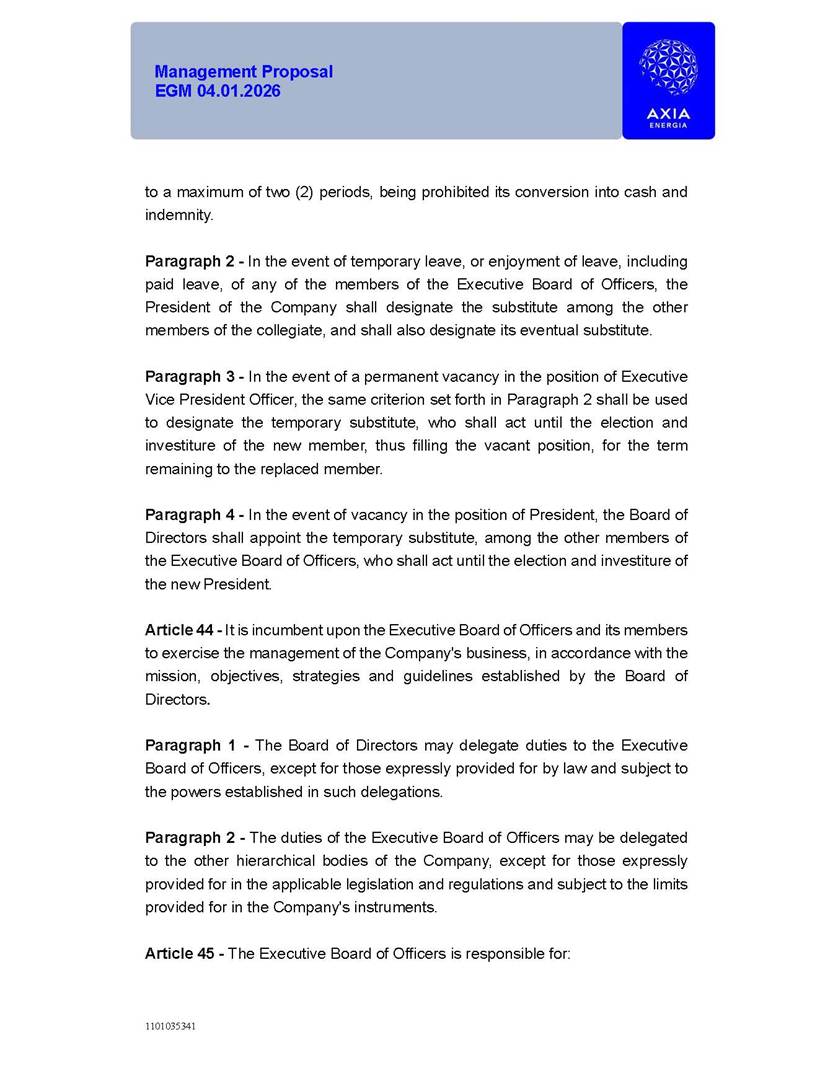 Management Proposal
EGM 04.01.2026

AXIA
ENERGIA

to a maximum of two (2) periods, being prohibited its conversion into cash and indemnity.

Paragraph 2 - In the event of temporary leave, or enjoyment of leave, including paid leave, of any of the members of the Executive Board of Officers, the President of the Company shall designate the substitute among the other members of the collegiate, and shall also designate its eventual substitute.

Paragraph 3 - In the event of a permanent vacancy in the position of Executive Vice President Officer, the same criterion set forth in Paragraph 2 shall be used to designate the temporary substitute, who shall act until the election and investiture of the new member, thus filling the vacant position, for the term remaining to the replaced member.

Paragraph 4 - In the event of vacancy in the position of President, the Board of Directors shall appoint the temporary substitute, among the other members of the Executive Board of Officers, who shall act until the election and investiture of the new President.

Article 44 - It is incumbent upon the Executive Board of Officers and its members to exercise the management of the Company's business, in accordance with the mission, objectives, strategies and guidelines established by the Board of Directors.

Paragraph 1 - The Board of Directors may delegate duties to the Executive Board of Officers, except for those expressly provided for by law and subject to the powers established in such delegations.

Paragraph 2 - The duties of the Executive Board of Officers may be delegated to the other hierarchical bodies of the Company, except for those expressly provided for in the applicable legislation and regulations and subject to the limits provided for in the Company's instruments.

Article 45 - The Executive Board of Officers is responsible for:

1101035341